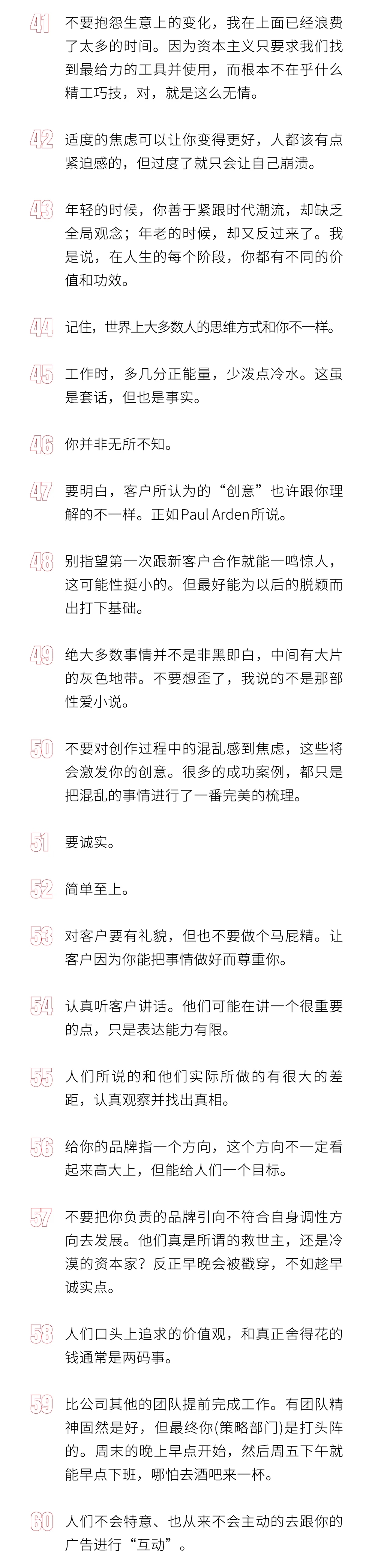 41 不要抱怨生意上的变化，我在上面已经浪费了太多的时间。因为资本主义只要求我们找到最给力的工具并使用，而根本不在乎什么精工巧技，对，就是这么无情。

42 适度的焦虑可以让你变得更好，人都该有点紧迫感的，但过度了就只会让自己崩溃。

43 年轻的时候，你善于紧跟时代潮流，却缺乏全局观念；年老的时候，却又反过来了。我是说，在人生的每个阶段，你都有不同的价值和功效。

44 记住，世界上大多数人的思维方式和你不一样。

45 工作时，多几分正能量，少泼点冷水。这虽是套话，但也是事实。

46 你并非无所不知。

47 要明白，客户所认为的“创意”也许跟你理解的不一样。正如Paul Arden所说。

48 别指望第一次跟新客户合作就能一鸣惊人，这可能性挺小的。但最好能为以后的脱颖而出打下基础。

49 绝大多数事情并不是非黑即白，中间有大片的灰色地带。不要想歪了，我说的不是那部性爱小说。

50 不要对创作过程中的混乱感到焦虑，这些将会激发你的创意。很多的成功案例，都只是把混乱的事情进行了一番完美的梳理。

51 要诚实。

52 简单至上。

53 对客户要有礼貌，但也不要做个马屁精。让客户因为你能把事情做好而尊重你。

54 认真听客户讲话。他们可能在讲一个很重要的点，只是表达能力有限。

55 人们所说的和他们实际所做的有很大的差距，认真观察并找出真相。

56 给你的品牌指一个方向，这个方向不一定看起来高大上，但能给人们一个目标。

57 不要把你负责的品牌引向不符合自身调性方向去发展。他们真是所谓的救世主，还是冷漠的资本家？反正早晚会被戳穿，不如趁早诚实点。

58 人们口头上追求的价值观，和真正舍得花的钱通常是两码事。

59 比公司其他的团队提前完成工作。有团队精神固然是好，但最终你(策略部门)是打头阵的。周末的晚上早点开始，然后周五下午就能早点下班，哪怕去酒吧来一杯。

60 人们不会特意、也从来不会主动的去跟你的广告进行“互动”。